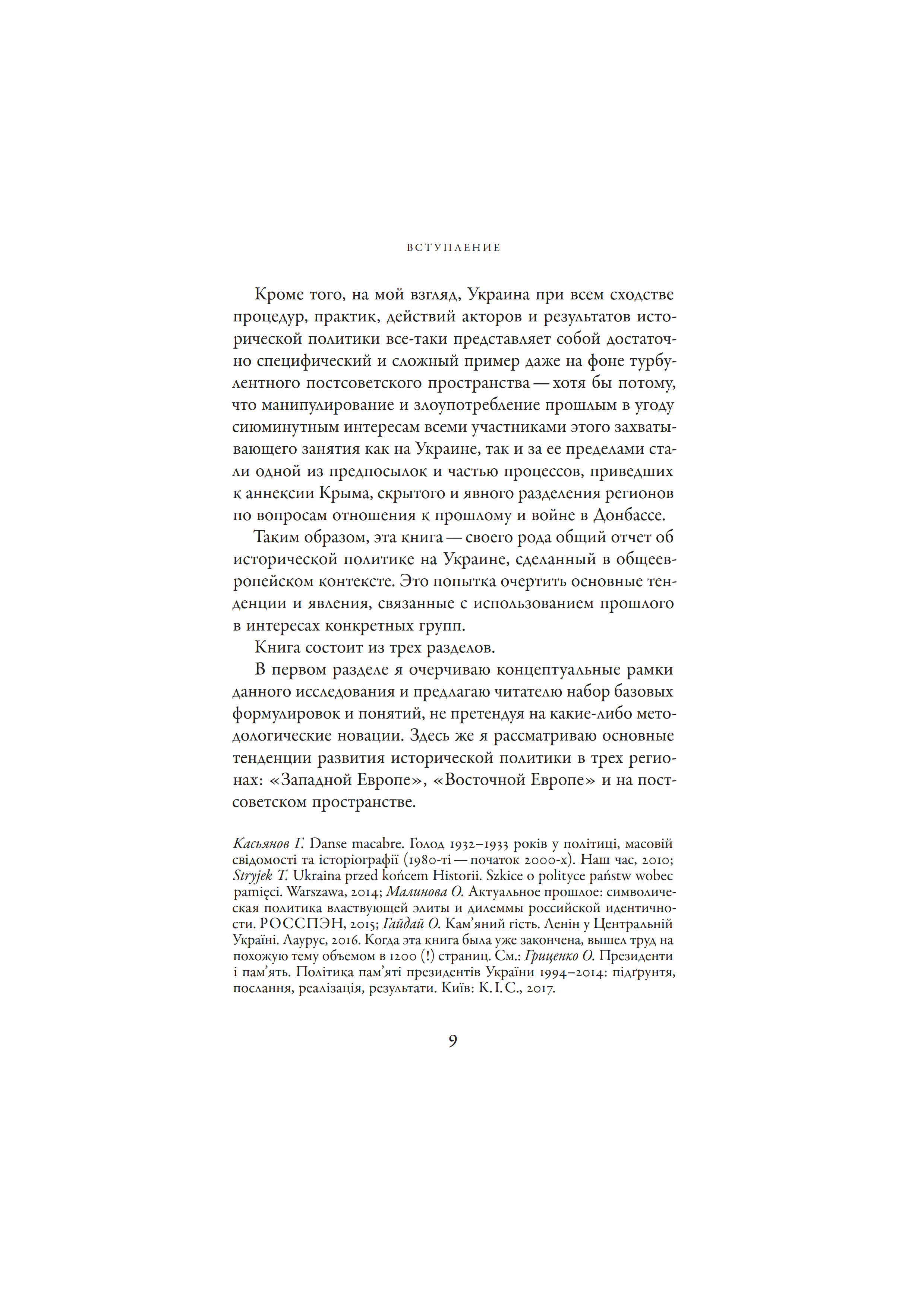 ВСТУПЛЕНИЕ

Кроме того, на мой взгляд, Украина при всем сходстве процедур, практик, действий акторов и результатов исторической политики все-таки представляет собой достаточно специфический и сложный пример даже на фоне турбулентного постсоветского пространства — хотя бы потому, что манипулирование и злоупотребление прошлым в угоду сиюминутным интересам всеми участниками этого захватывающего занятия как на Украине, так и за ее пределами стали одной из предпосылок и частью процессов, приведших к аннексии Крыма, скрытого и явного разделения регионов по вопросам отношения к прошлому и войне в Донбассе.

Таким образом, эта книга — своего рода общий отчет об исторической политике на Украине, сделанный в общеевропейском контексте. Это попытка очертить основные тенденции и явления, связанные с использованием прошлого в интересах конкретных групп.

Книга состоит из трех разделов.

В первом разделе я очерчиваю концептуальные рамки данного исследования и предлагаю читателю набор базовых формулировок и понятий, не претендуя на какие-либо методологические новации. Здесь же я рассматриваю основные тенденции развития исторической политики в трех регионах: «Западной Европе», «Восточной Европе» и на постсоветском пространстве.

Касьянов Г. Danse macabre. Голод 1932–1933 років у політиці, масовій свідомості та історіографії (1980-ті — початок 2000-х). Наш час, 2010; Stryjek T. Ukraina przed końcem Historii. Szkice o polityce państw wobec pamięci. Warszawa, 2014; Малинова О. Актуальное прошлое: символическая политика властвующей элиты и дилеммы российской идентичности. РОССПЭН, 2015; Гайдай О. Кам'яний гість. Ленін у Центральній Україні. Лаурус, 2016. Когда эта книга была уже закончена, вышел труд на похожую тему объемом в 1200 (!) страниц. См.: Гриценко О. Президенти і пам'ять. Політика пам'яті президентів України 1994–2014: підґрунтя, послання, реалізація, результати. Київ: К.І.С., 2017.

9